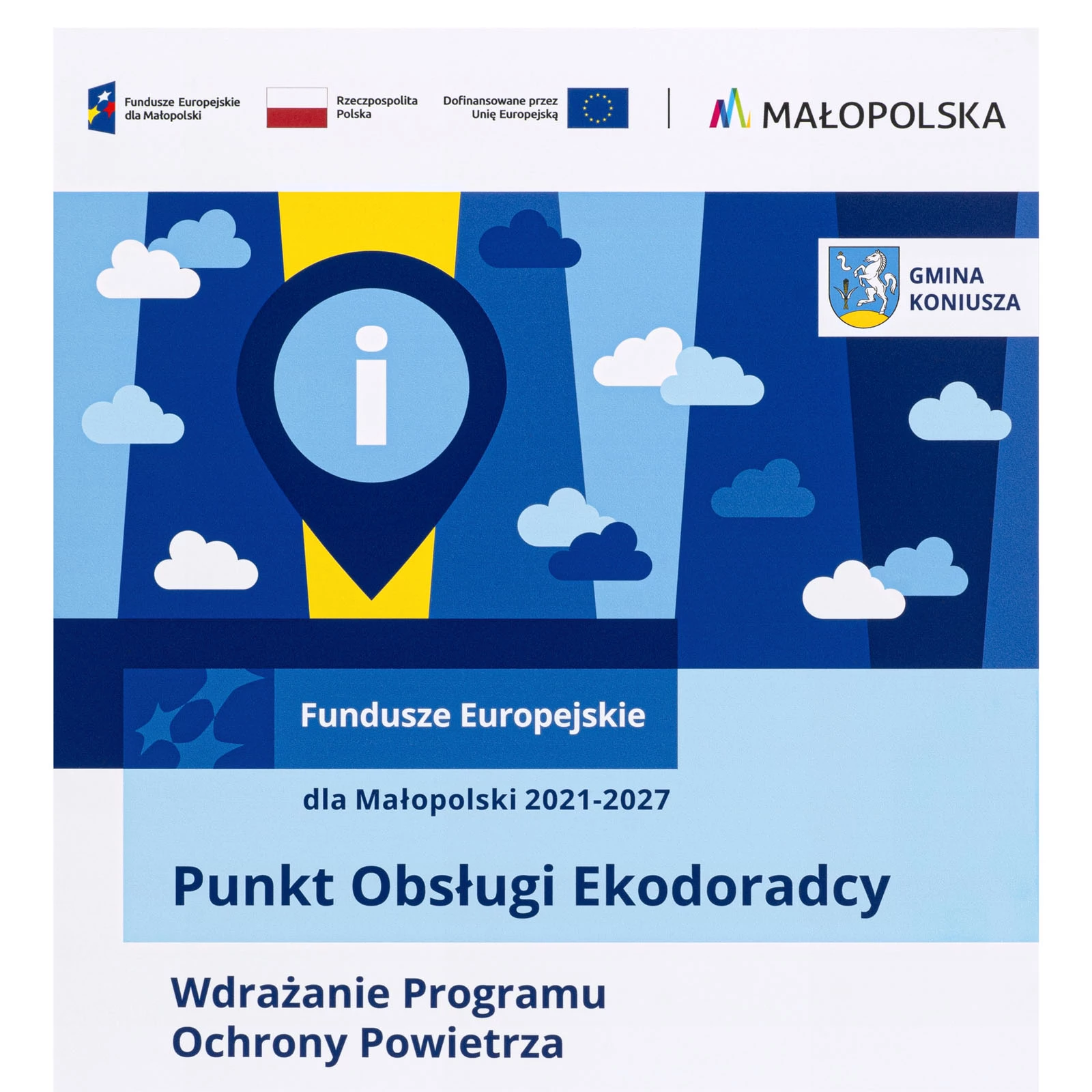 Fundusze Europejskie dla Małopolski

Rzeczpospolita Polska

Dofinansowane przez Unię Europejską

MAŁOPOLSKA

GMINA KONIUSZA

i

Fundusze Europejskie

dla Małopolski 2021-2027

Punkt Obsługi Ekodoradcy

Wdrażanie Programu Ochrony Powietrza